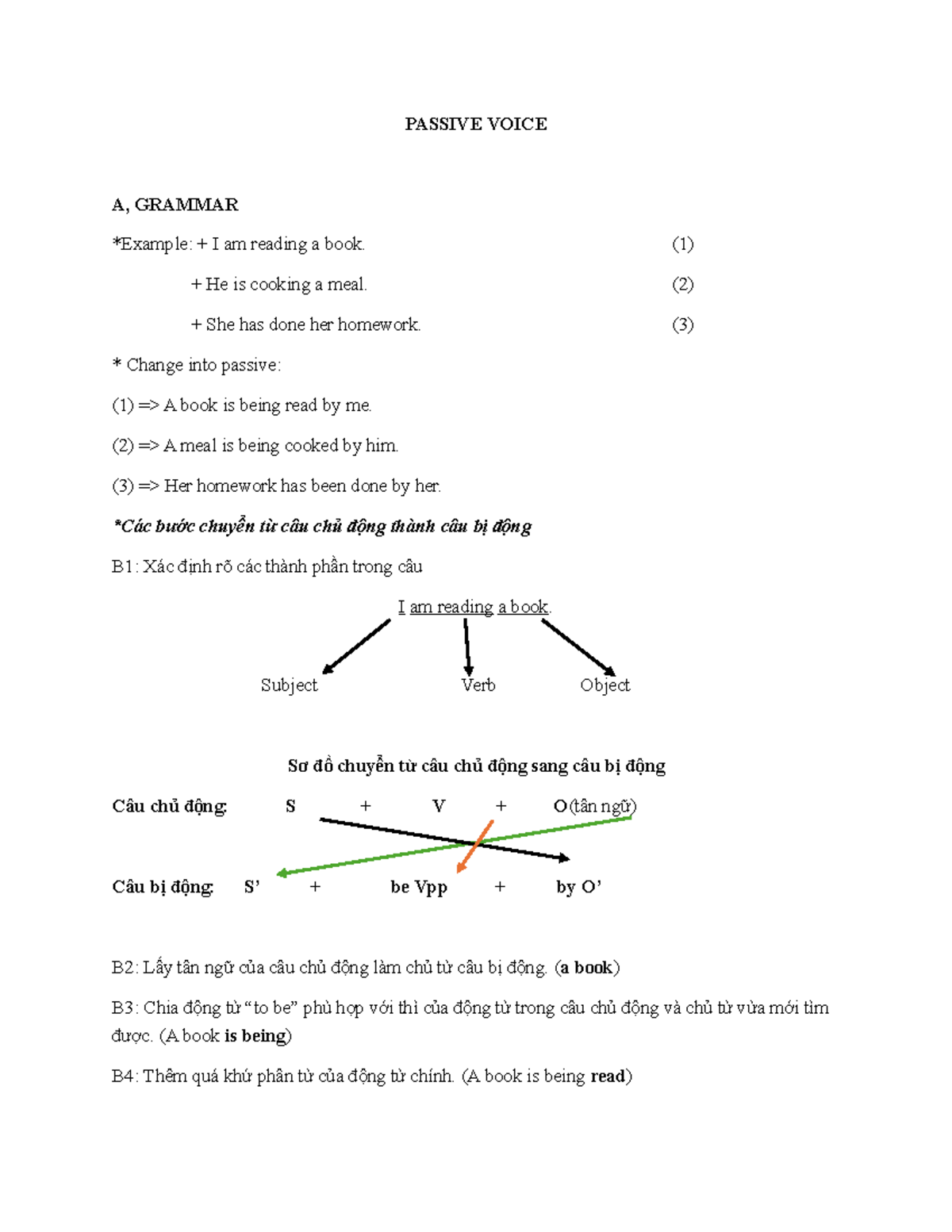 PASSIVE VOICE

A, GRAMMAR

*Example: + I am reading a book. (1)

+ He is cooking a meal. (2)

+ She has done her homework. (3)

* Change into passive:

(1) => A book is being read by me.

(2) => A meal is being cooked by him.

(3) => Her homework has been done by her.

*Các bước chuyển từ câu chủ động thành câu bị động

B1: Xác định rõ các thành phần trong câu

I am reading a book.

Subject Verb Object

Sơ đồ chuyển từ câu chủ động sang câu bị động

Câu chủ động: S + V + O(tân ngữ)

Câu bị động: S' + be Vpp + by O'

B2: Lấy tân ngữ của câu chủ động làm chủ từ câu bị động. (a book)

B3: Chia động từ "to be" phù hợp với thì của động từ trong câu chủ động và chủ từ vừa mới tìm được. (A book is being)

B4: Thêm quá khứ phân từ của động từ chính. (A book is being read)